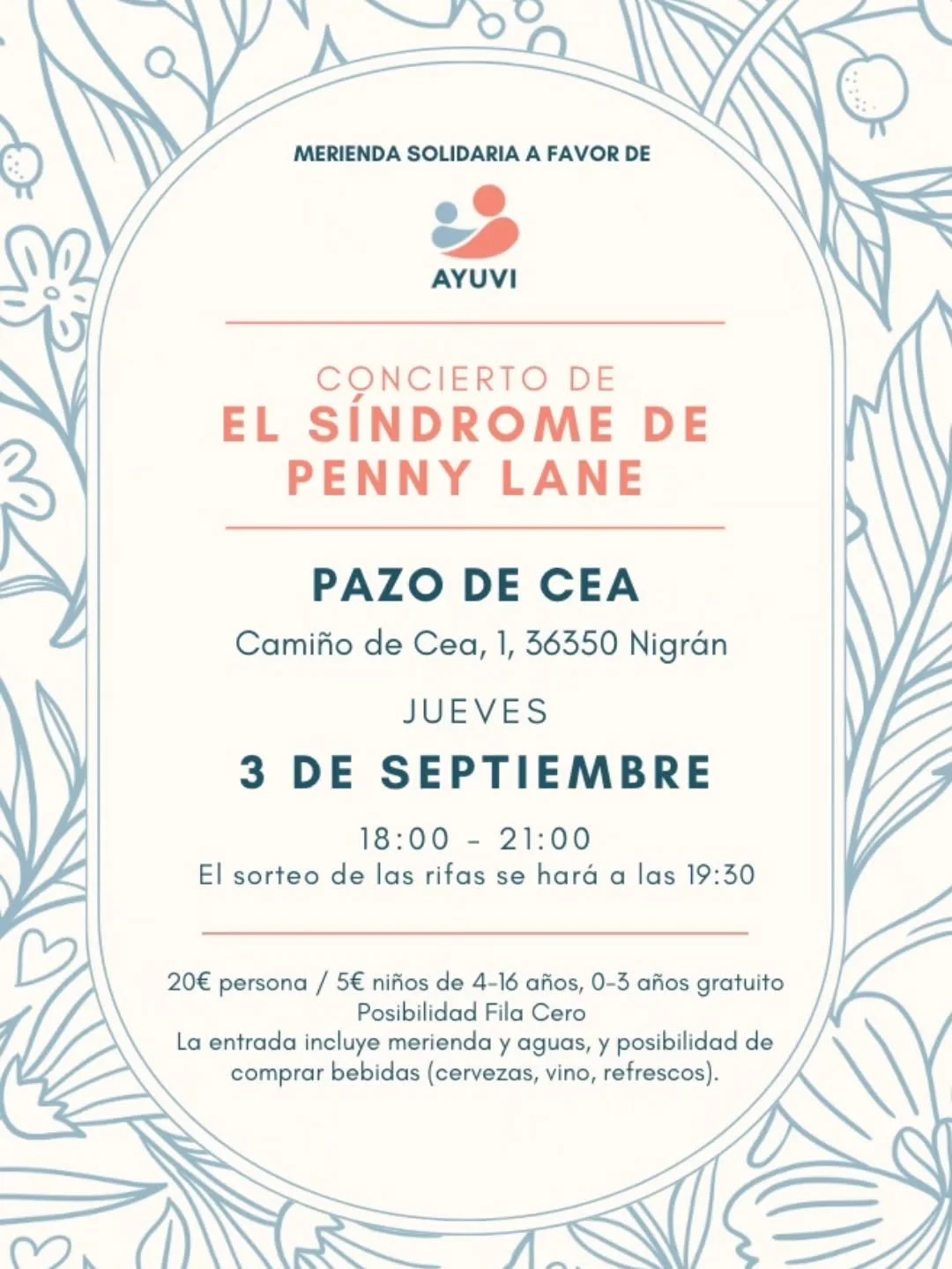 MERIENDA SOLIDARIA A FAVOR DE

AYUVI

CONCIERTO DE
EL SÍNDROME DE PENNY LANE

PAZO DE CEA
Camiño de Cea, 1, 36350 Nigrán

JUEVES
3 DE SEPTIEMBRE
18:00 - 21:00
El sorteo de las rifas se hará a las 19:30

20€ persona / 5€ niños de 4-16 años, 0-3 años gratuito
Posibilidad Fila Cero
La entrada incluye merienda y aguas, y posibilidad de comprar bebidas (cervezas, vino, refrescos).